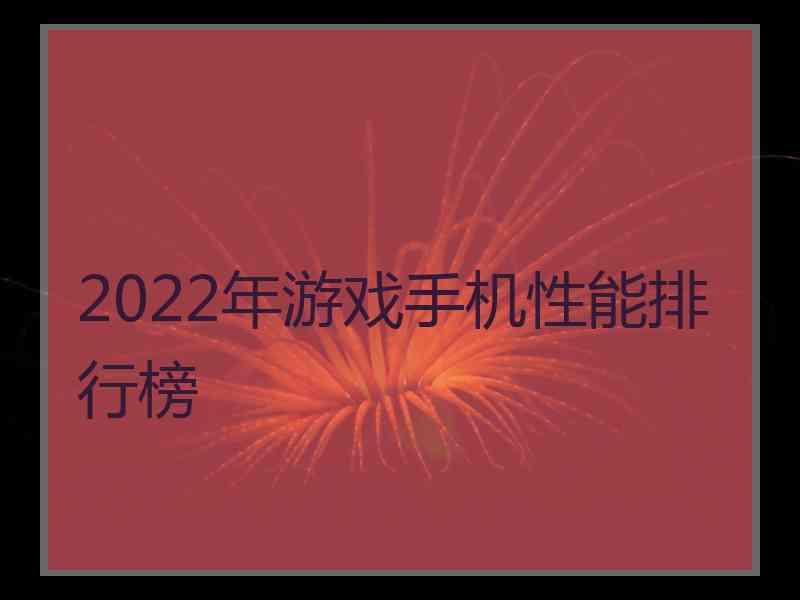 2022年游戏手机性能排行榜